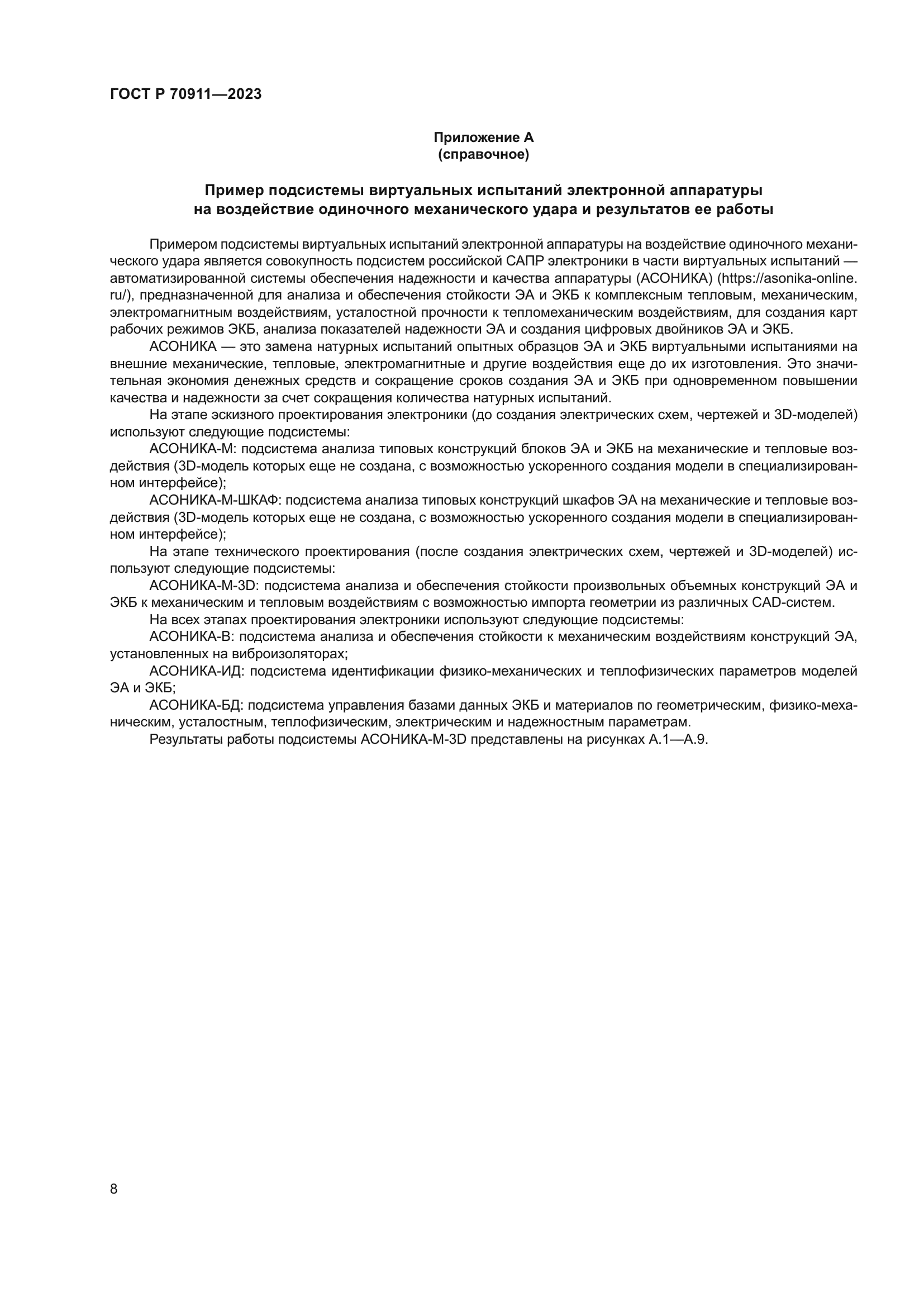 ГОСТ Р 70911—2023

Приложение А
(справочное)

Пример подсистемы виртуальных испытаний электронной аппаратуры на воздействие одиночного механического удара и результатов ее работы

Примером подсистемы виртуальных испытаний электронной аппаратуры на воздействие одиночного механического удара является совокупность подсистем российской САПР электроники в части виртуальных испытаний — автоматизированной системы обеспечения надежности и качества аппаратуры (АСОНИКА) (https://asonika-online.ru/), предназначенной для анализа и обеспечения стойкости ЭА и ЭКБ к комплексным тепловым, механическим, электромагнитным воздействиям, усталостной прочности к тепломеханическим воздействиям, для создания карт рабочих режимов ЭКБ, анализа показателей надежности ЭА и создания цифровых двойников ЭА и ЭКБ.

АСОНИКА — это замена натурных испытаний опытных образцов ЭА и ЭКБ виртуальными испытаниями на внешние механические, тепловые, электромагнитные и другие воздействия еще до их изготовления. Это значительная экономия денежных средств и сокращение сроков создания ЭА и ЭКБ при одновременном повышении качества и надежности за счет сокращения количества натурных испытаний.

На этапе эскизного проектирования электроники (до создания электрических схем, чертежей и 3D-моделей) используют следующие подсистемы:

АСОНИКА-М: подсистема анализа типовых конструкций блоков ЭА и ЭКБ на механические и тепловые воздействия (3D-модель которых еще не создана, с возможностью ускоренного создания модели в специализированном интерфейсе);

АСОНИКА-М-ШКАФ: подсистема анализа типовых конструкций шкафов ЭА на механические и тепловые воздействия (3D-модель которых еще не создана, с возможностью ускоренного создания модели в специализированном интерфейсе);

На этапе технического проектирования (после создания электрических схем, чертежей и 3D-моделей) используют следующие подсистемы:

АСОНИКА-М-3D: подсистема анализа и обеспечения стойкости произвольных объемных конструкций ЭА и ЭКБ к механическим и тепловым воздействиям с возможностью импорта геометрии из различных CAD-систем.

На всех этапах проектирования электроники используют следующие подсистемы:

АСОНИКА-В: подсистема анализа и обеспечения стойкости к механическим воздействиям конструкций ЭА, установленных на виброизоляторах;

АСОНИКА-ИД: подсистема идентификации физико-механических и теплофизических параметров моделей ЭА и ЭКБ;

АСОНИКА-БД: подсистема управления базами данных ЭКБ и материалов по геометрическим, физико-механическим, усталостным, теплофизическим, электрическим и надежностным параметрам.

Результаты работы подсистемы АСОНИКА-М-3D представлены на рисунках А.1—А.9.

8